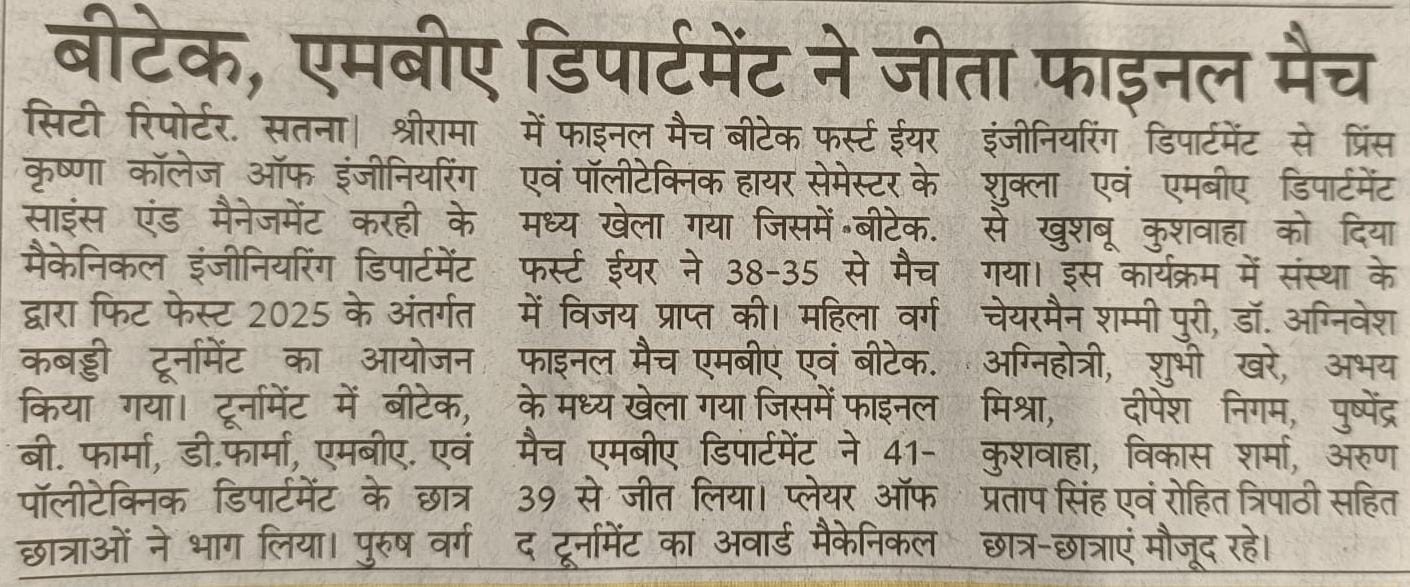 बीटेक, एमबीए डिपार्टमेंट ने जीता फाइनल मैच

सिटी रिपोर्टर. सतना| श्रीरामा कृष्णा कॉलेज ऑफ इंजीनियरिंग साइंस एंड मैनेजमेंट करही के मैकेनिकल इंजीनियरिंग डिपार्टमेंट द्वारा फिट फेस्ट 2025 के अंतर्गत कबड्डी टूर्नामेंट का आयोजन किया गया। टूर्नामेंट में बीटेक, बी. फार्मा, डी.फार्मा, एमबीए. एवं पॉलीटेक्निक डिपार्टमेंट के छात्र छात्राओं ने भाग लिया। पुरुष वर्ग में फाइनल मैच बीटेक फर्स्ट ईयर एवं पॉलीटेक्निक हायर सेमेस्टर के मध्य खेला गया जिसमें बीटेक. फर्स्ट ईयर ने 38-35 से मैच में विजय प्राप्त की। महिला वर्ग फाइनल मैच एमबीए एवं बीटेक. के मध्य खेला गया जिसमें फाइनल मैच एमबीए डिपार्टमेंट ने 41-39 से जीत लिया। प्लेयर ऑफ द टूर्नामेंट का अवार्ड मैकेनिकल इंजीनियरिंग डिपार्टमेंट से प्रिंस शुक्ला एवं एमबीए डिपार्टमेंट से खुशबू कुशवाहा को दिया गया। इस कार्यक्रम में संस्था के चेयरमैन शम्मी पुरी, डॉ. अग्निवेश अग्निहोत्री, शुभी खरे, अभय मिश्रा, दीपेश निगम, पुष्पेंद्र कुशवाहा, विकास शर्मा, अरुण प्रताप सिंह एवं रोहित त्रिपाठी सहित छात्र-छात्राएं मौजूद रहे।